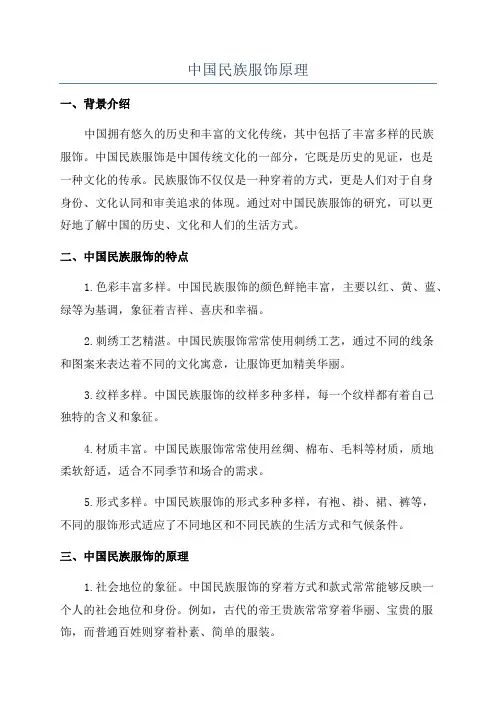 中国民族服饰原理

一、背景介绍

中国拥有悠久的历史和丰富的文化传统，其中包括了丰富多样的民族服饰。中国民族服饰是中国传统文化的一部分，它既是历史的见证，也是一种文化的传承。民族服饰不仅仅是一种穿着的方式，更是人们对于自身身份、文化认同和审美追求的体现。通过对中国民族服饰的研究，可以更好地了解中国的历史、文化和人们的生活方式。

二、中国民族服饰的特点

1.色彩丰富多样。中国民族服饰的颜色鲜艳丰富，主要以红、黄、蓝、绿等为基调，象征着吉祥、喜庆和幸福。

2.刺绣工艺精湛。中国民族服饰常常使用刺绣工艺，通过不同的线条和图案来表达着不同的文化寓意，让服饰更加精美华丽。

3.纹样多样。中国民族服饰的纹样多种多样，每一个纹样都有着自己独特的含义和象征。

4.材质丰富。中国民族服饰常常使用丝绸、棉布、毛料等材质，质地柔软舒适，适合不同季节和场合的需求。

5.形式多样。中国民族服饰的形式多种多样，有袍、褂、裙、裤等，不同的服饰形式适应了不同地区和不同民族的生活方式和气候条件。

三、中国民族服饰的原理

1.社会地位的象征。中国民族服饰的穿着方式和款式常常能够反映一个人的社会地位和身份。例如，古代的帝王贵族常常穿着华丽、宝贵的服饰，而普通百姓则穿着朴素、简单的服装。